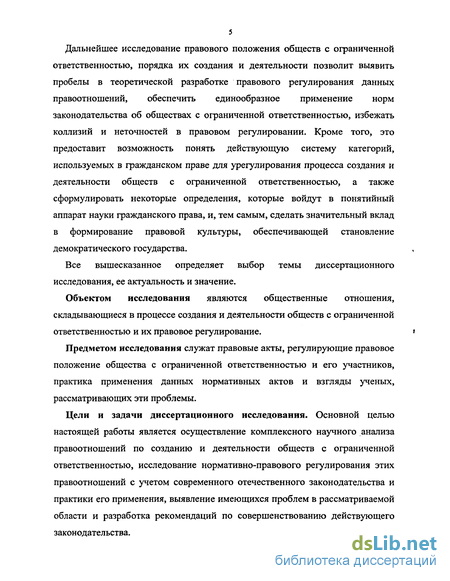 5

Дальнейшее исследование правового положения обществ с ограниченной ответственностью, порядка их создания и деятельности позволит выявить пробелы в теоретической разработке правового регулирования данных правоотношений, обеспечить единообразное применение норм законодательства об обществах с ограниченной ответственностью, избежать коллизий и неточностей в правовом регулировании. Кроме того, это предоставит возможность понять действующую систему категорий, используемых в гражданском праве для урегулирования процесса создания и деятельности обществ с ограниченной ответственностью, а также сформулировать некоторые определения, которые войдут в понятийный аппарат науки гражданского права, и, тем самым, сделать значительный вклад в формирование правовой культуры, обеспечивающей становление демократического государства.

Все вышесказанное определяет выбор темы диссертационного исследования, ее актуальность и значение.

Объектом исследования являются общественные отношения, складывающиеся в процессе создания и деятельности обществ с ограниченной ответственностью и их правовое регулирование.

Предметом исследования служат правовые акты, регулирующие правовое положение общества с ограниченной ответственностью и его участников, практика применения данных нормативных актов и взгляды ученых, рассматривающих эти проблемы.

Цели и задачи диссертационного исследования. Основной целью настоящей работы является осуществление комплексного научного анализа правоотношений по созданию и деятельности обществ с ограниченной ответственностью, исследование нормативно-правового регулирования этих правоотношений с учетом современного отечественного законодательства и практики его применения, выявление имеющихся проблем в рассматриваемой области и разработка рекомендаций по совершенствованию действующего законодательства.

dsLib.net
библиотека диссертаций